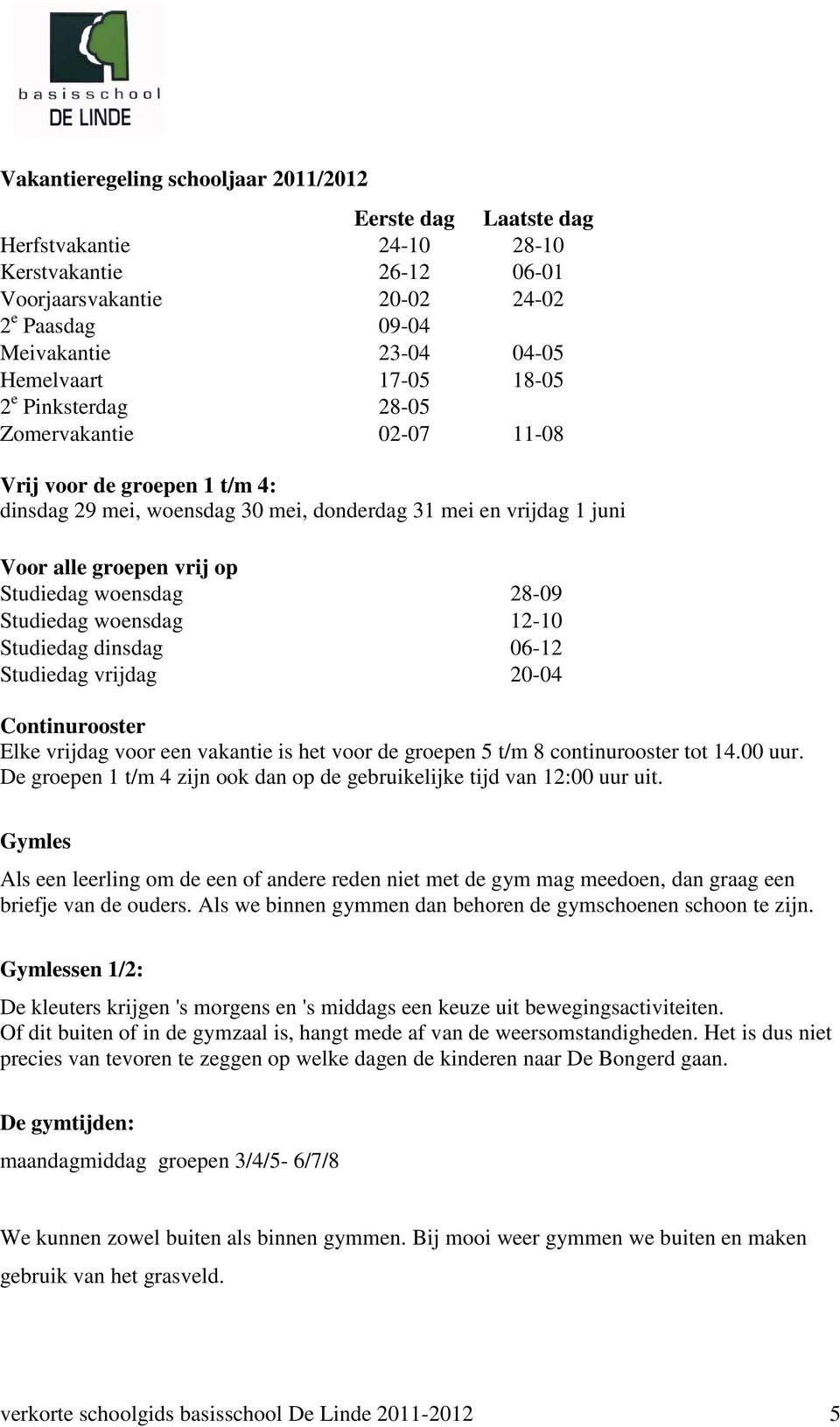 basisschool
DE LINDE

Vakantieregeling schooljaar 2011/2012

| | Eerste dag | Laatste dag |
|---|---|---|
| Herfstvakantie | 24-10 | 28-10 |
| Kerstvakantie | 26-12 | 06-01 |
| Voorjaarsvakantie | 20-02 | 24-02 |
| 2$^e$ Paasdag | 09-04 | |
| Meivakantie | 23-04 | 04-05 |
| Hemelvaart | 17-05 | 18-05 |
| 2$^e$ Pinksterdag | 28-05 | |
| Zomervakantie | 02-07 | 11-08 |

Vrij voor de groepen 1 t/m 4:
dinsdag 29 mei, woensdag 30 mei, donderdag 31 mei en vrijdag 1 juni

Voor alle groepen vrij op

| | |
|---|---|
| Studiedag woensdag | 28-09 |
| Studiedag woensdag | 12-10 |
| Studiedag dinsdag | 06-12 |
| Studiedag vrijdag | 20-04 |

Continurooster
Elke vrijdag voor een vakantie is het voor de groepen 5 t/m 8 continurooster tot 14.00 uur. De groepen 1 t/m 4 zijn ook dan op de gebruikelijke tijd van 12:00 uur uit.

Gymles

Als een leerling om de een of andere reden niet met de gym mag meedoen, dan graag een briefje van de ouders. Als we binnen gymmen dan behoren de gymschoenen schoon te zijn.

Gymlessen 1/2:

De kleuters krijgen 's morgens en 's middags een keuze uit bewegingsactiviteiten.
Of dit buiten of in de gymzaal is, hangt mede af van de weersomstandigheden. Het is dus niet precies van tevoren te zeggen op welke dagen de kinderen naar De Bongerd gaan.

De gymtijden:

maandagmiddag groepen 3/4/5- 6/7/8

We kunnen zowel buiten als binnen gymmen. Bij mooi weer gymmen we buiten en maken gebruik van het grasveld.

verkorte schoolgids basisschool De Linde 2011-2012 5